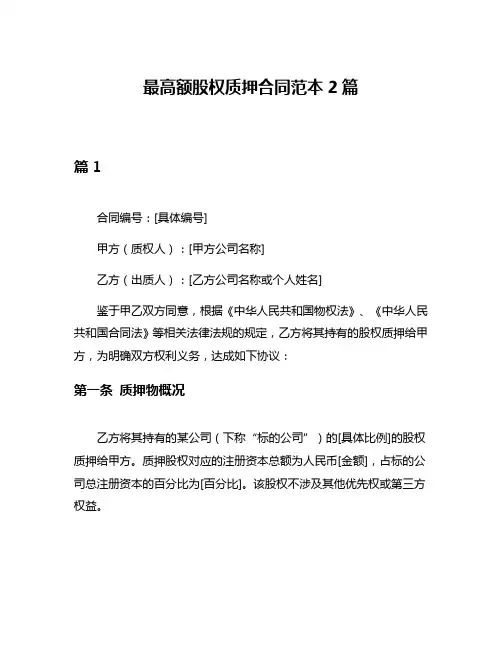 最高额股权质押合同范本 2 篇

篇 1

合同编号：[具体编号]

甲方（质权人）：[甲方公司名称]

乙方（出质人）：[乙方公司名称或个人姓名]

鉴于甲乙双方同意，根据《中华人民共和国物权法》、《中华人民共和国合同法》等相关法律法规的规定，乙方将其持有的股权质押给甲方，为明确双方权利义务，达成如下协议：

第一条 质押物概况

乙方将其持有的某公司（下称“标的公司”）的[具体比例]的股权质押给甲方。质押股权对应的注册资本总额为人民币[金额]，占标的公司总注册资本的百分比为[百分比]。该股权不涉及其他优先权或第三方权益。